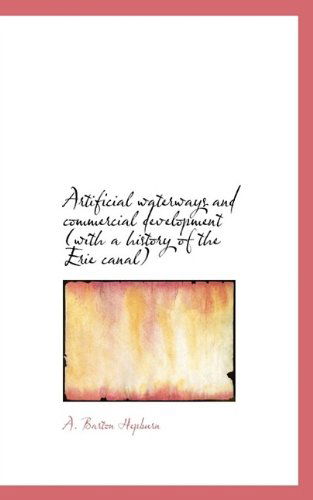 Artificial waterways and commercial development (with a history of the Erie canal)

A. Barton Hepburn